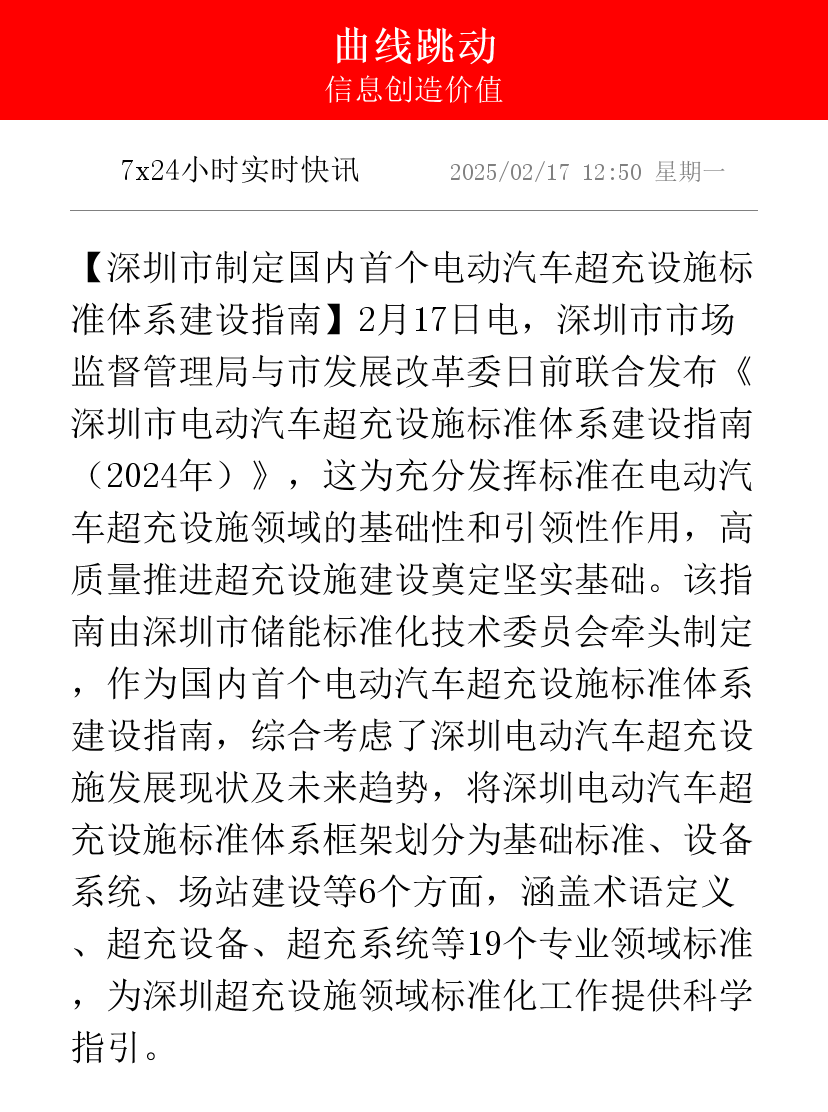 曲线跳动
信息创造价值

7x24小时实时快讯 2025/02/17 12:50 星期一

【深圳市制定国内首个电动汽车超充设施标准体系建设指南】2月17日电，深圳市市场监督管理局与市发展改革委日前联合发布《深圳市电动汽车超充设施标准体系建设指南（2024年）》，这为充分发挥标准在电动汽车超充设施领域的基础性和引领性作用，高质量推进超充设施建设奠定坚实基础。该指南由深圳市储能标准化技术委员会牵头制定，作为国内首个电动汽车超充设施标准体系建设指南，综合考虑了深圳电动汽车超充设施发展现状及未来趋势，将深圳电动汽车超充设施标准体系框架划分为基础标准、设备系统、场站建设等6个方面，涵盖术语定义、超充设备、超充系统等19个专业领域标准，为深圳超充设施领域标准化工作提供科学指引。